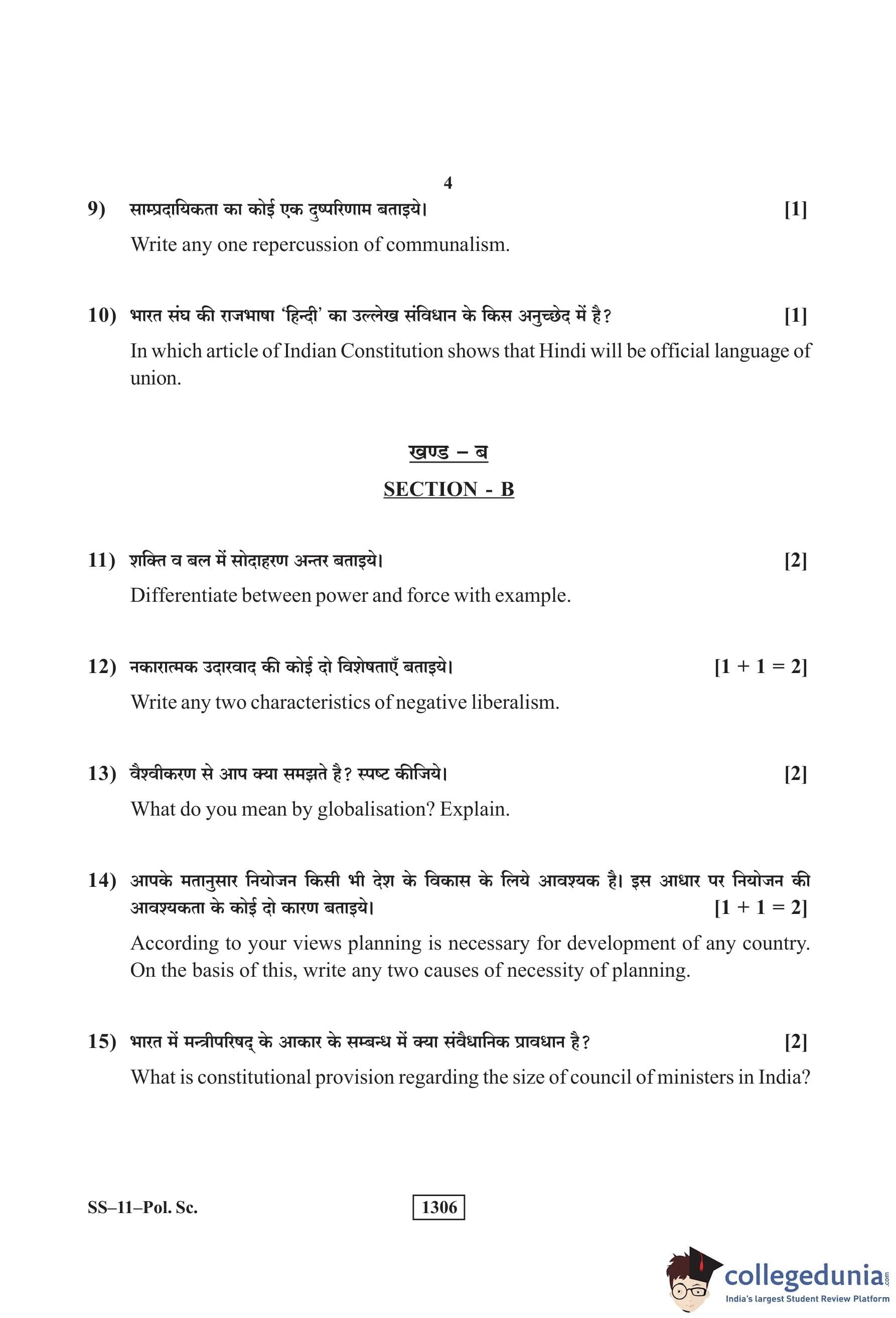 4

9) साम्प्रदायिकता का कोई एक दुष्परिणाम बताइये। [1]

Write any one repercussion of communalism.

10) भारत संघ की राजभाषा 'हिन्दी' का उल्लेख संविधान के किस अनुच्छेद में है? [1]

In which article of Indian Constitution shows that Hindi will be official language of union.

खण्ड – ब

SECTION - B

11) शक्ति व बल में सोदाहरण अन्तर बताइये। [2]

Differentiate between power and force with example.

12) नकारात्मक उदारवाद की कोई दो विशेषताएँ बताइये। [1 + 1 = 2]

Write any two characteristics of negative liberalism.

13) वैश्वीकरण से आप क्या समझते है? स्पष्ट कीजिये। [2]

What do you mean by globalisation? Explain.

14) आपके मतानुसार नियोजन किसी भी देश के विकास के लिये आवश्यक है। इस आधार पर नियोजन की आवश्यकता के कोई दो कारण बताइये। [1 + 1 = 2]

According to your views planning is necessary for development of any country. On the basis of this, write any two causes of necessity of planning.

15) भारत में मन्त्रीपरिषद् के आकार के सम्बन्ध में क्या संवैधानिक प्रावधान है? [2]

What is constitutional provision regarding the size of council of ministers in India?

SS–11–Pol. Sc.

1306

collegedunia.com
India's largest Student Review Platform